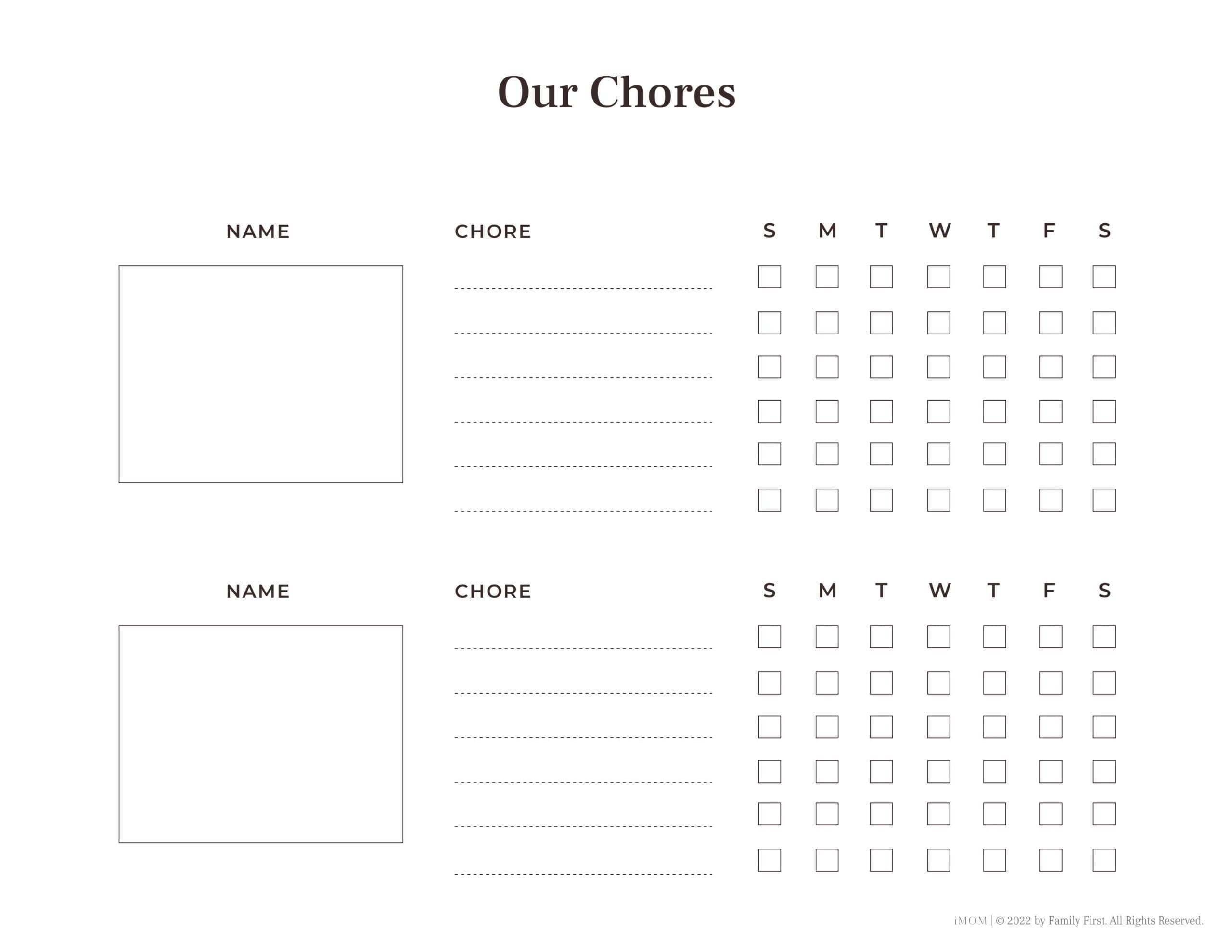 Our Chores

NAME CHORE S M T W T F S

____ ☐ ☐ ☐ ☐ ☐ ☐ ☐
____ ☐ ☐ ☐ ☐ ☐ ☐ ☐
____ ☐ ☐ ☐ ☐ ☐ ☐ ☐
____ ☐ ☐ ☐ ☐ ☐ ☐ ☐
____ ☐ ☐ ☐ ☐ ☐ ☐ ☐
____ ☐ ☐ ☐ ☐ ☐ ☐ ☐

NAME CHORE S M T W T F S

____ ☐ ☐ ☐ ☐ ☐ ☐ ☐
____ ☐ ☐ ☐ ☐ ☐ ☐ ☐
____ ☐ ☐ ☐ ☐ ☐ ☐ ☐
____ ☐ ☐ ☐ ☐ ☐ ☐ ☐
____ ☐ ☐ ☐ ☐ ☐ ☐ ☐
____ ☐ ☐ ☐ ☐ ☐ ☐ ☐

iMOM | © 2022 by Family First. All Rights Reserved.